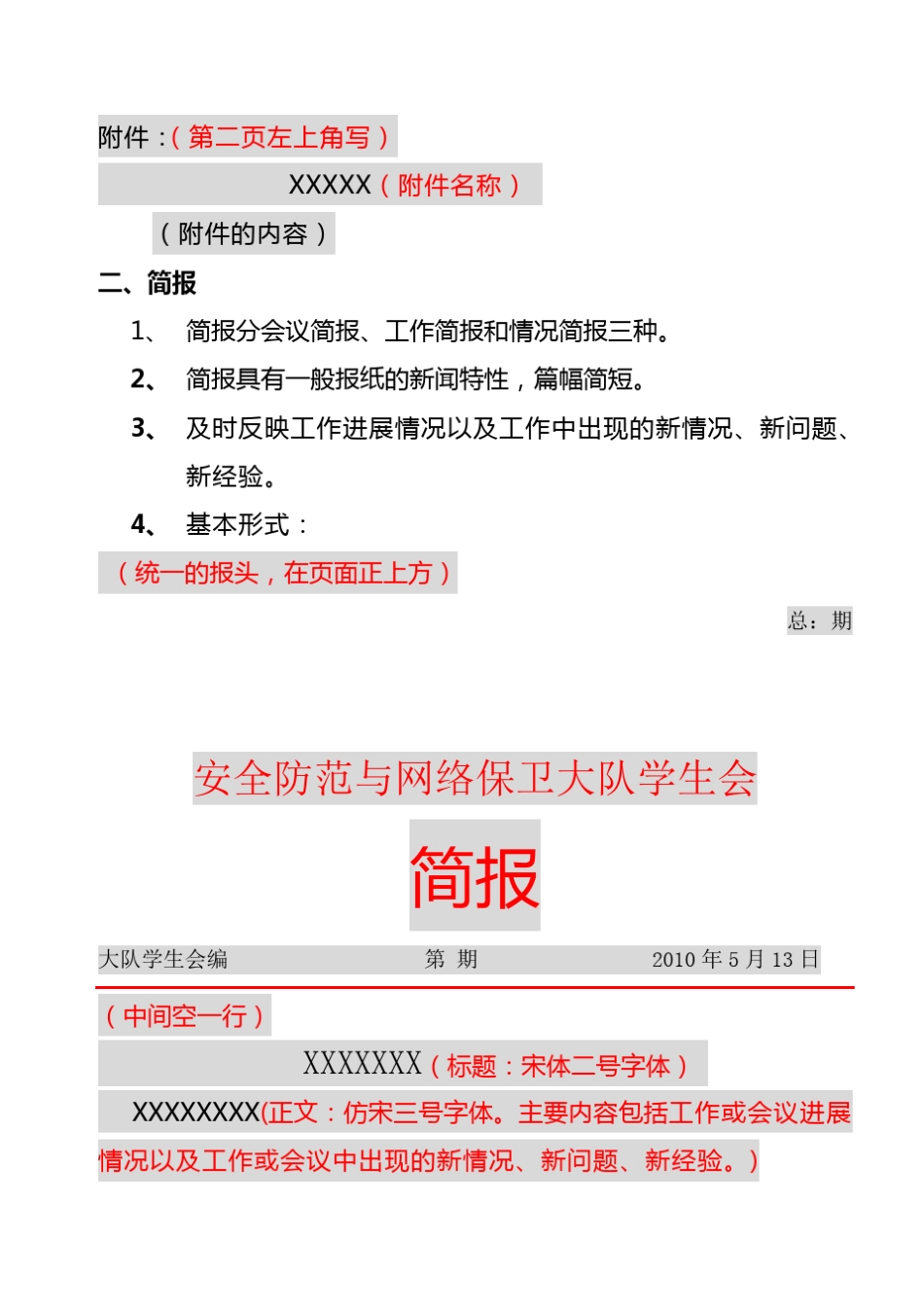 附件：（第二页左上角写）

XXXXX（附件名称）

（附件的内容）

二、简报

1、 简报分会议简报、工作简报和情况简报三种。

2、 简报具有一般报纸的新闻特性，篇幅简短。

3、 及时反映工作进展情况以及工作中出现的新情况、新问题、新经验。

4、 基本形式：

（统一的报头，在页面正上方）

总：期

安全防范与网络保卫大队学生会

简报

大队学生会编 第 期 2010 年 5 月 13 日

（中间空一行）

XXXXXXX（标题：宋体二号字体）

XXXXXXXX(正文：仿宋三号字体。主要内容包括工作或会议进展情况以及工作或会议中出现的新情况、新问题、新经验。)